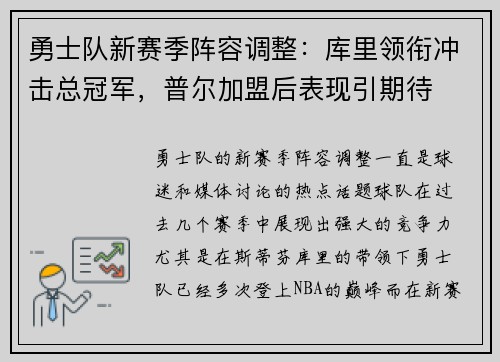 勇士队新赛季阵容调整：库里领衔冲击总冠军，普尔加盟后表现引期待

勇士队的新赛季阵容调整一直是球迷和媒体讨论的热点话题球队在过去几个赛季中展现出强大的竞争力尤其是在斯蒂芬库里的带领下勇士队已经多次登上NBA的巅峰而在新赛